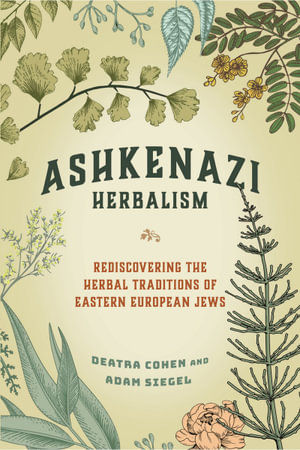 ASHKENAZI HERBALISM

REDISCOVERING THE HERBAL TRADITIONS OF EASTERN EUROPEAN JEWS

DEATRA COHEN AND ADAM SIEGEL